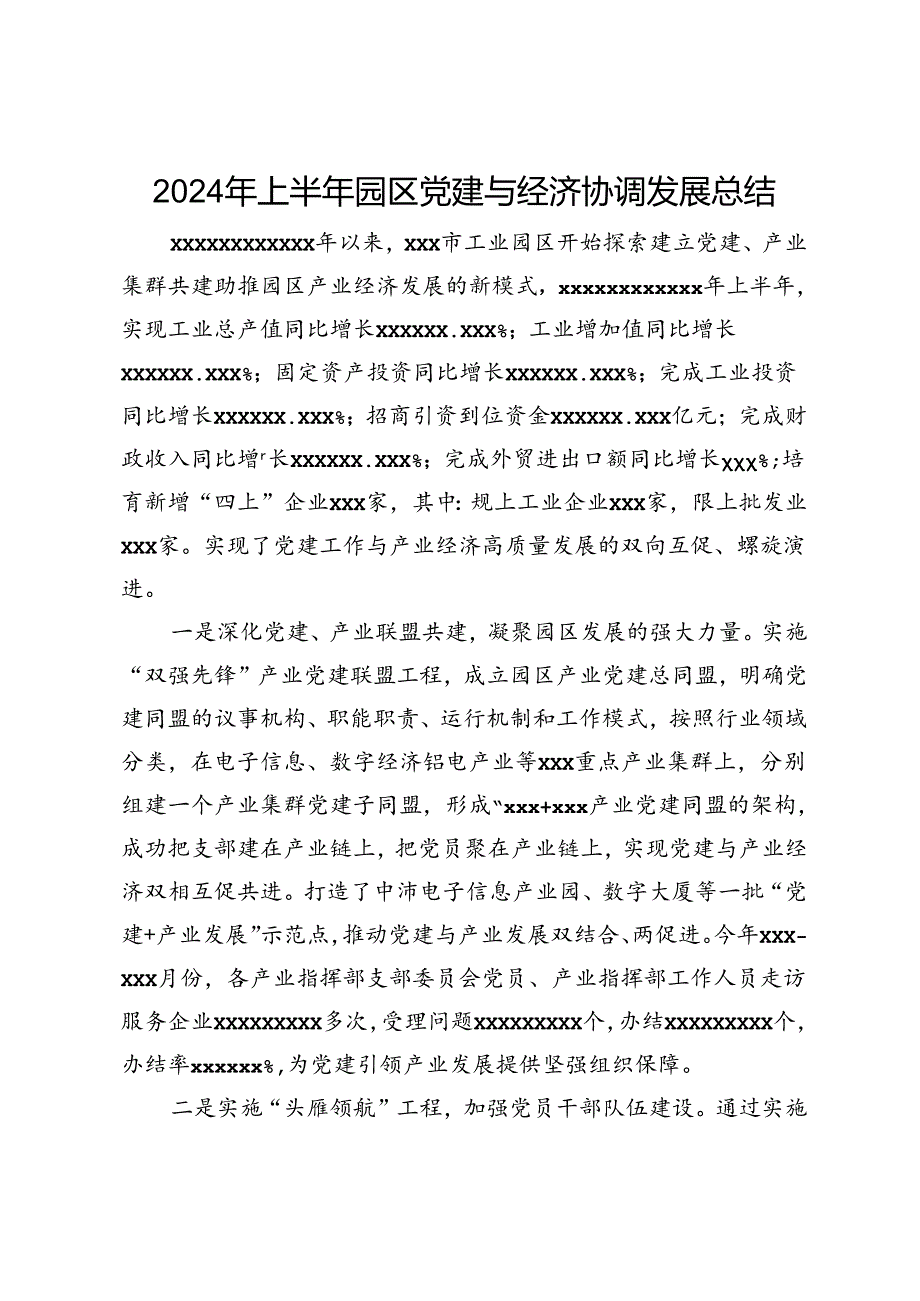 2024年上半年园区党建与经济协调发展总结

xxxxxxxxxxxx年以来，xxx市工业园区开始探索建立党建、产业集群共建助推园区产业经济发展的新模式，xxxxxxxxxxxx年上半年，实现工业总产值同比增长xxxxxx.xxx%；工业增加值同比增长xxxxxx.xxx%；固定资产投资同比增长xxxxxx.xxx%；完成工业投资同比增长xxxxxx.xxx%；招商引资到位资金xxxxxx.xxx亿元；完成财政收入同比增'长xxxxxx.xxx%；完成外贸进出口额同比增长xxx%；培育新增“四上”企业xxx家，其中：规上工业企业xxx家，限上批发业xxx家。实现了党建工作与产业经济高质量发展的双向互促、螺旋演进。

一是深化党建、产业联盟共建，凝聚园区发展的强大力量。实施“双强先锋”产业党建联盟工程，成立园区产业党建总同盟，明确党建同盟的议事机构、职能职责、运行机制和工作模式，按照行业领域分类，在电子信息、数字经济铝电产业等xxx重点产业集群上，分别组建一个产业集群党建子同盟，形成“xxx+xxx产业党建同盟的架构，成功把支部建在产业链上，把党员聚在产业链上，实现党建与产业经济双相互促共进。打造了中沛电子信息产业园、数字大厦等一批“党建+产业发展”示范点，推动党建与产业发展双结合、两促进。今年xxx-xxx月份，各产业指挥部支部委员会党员、产业指挥部工作人员走访服务企业xxxxxxxxx多次，受理问题xxxxxxxxx个，办结xxxxxxxxx个，办结率xxxxxx%，为党建引领产业发展提供坚强组织保障。

二是实施“头雁领航”工程，加强党员干部队伍建设。通过实施